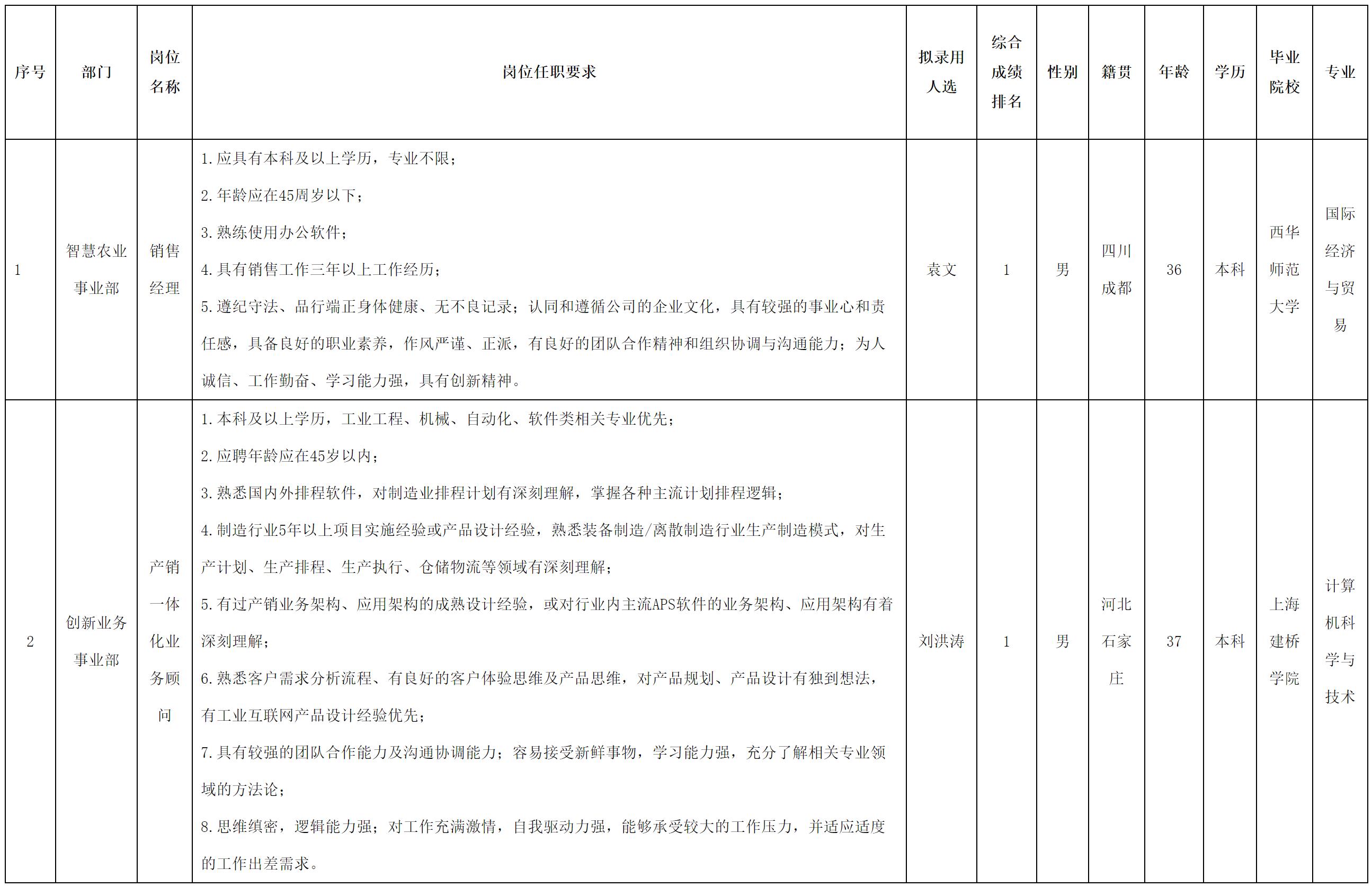 | 序号 | 部门 | 岗位名称 | 岗位任职要求 | 拟录用人选 | 综合成绩排名 | 性别 | 籍贯 | 年龄 | 学历 | 毕业院校 | 专业 |
|---|---|---|---|---|---|---|---|---|---|---|---|
| 1 | 智慧农业事业部 | 销售经理 | 1.应具有本科及以上学历，专业不限；<br>2.年龄应在45周岁以下；<br>3.熟练使用办公软件；<br>4.具有销售工作三年以上工作经历；<br>5.遵纪守法、品行端正身体健康、无不良记录；认同和遵循公司的企业文化，具有较强的事业心和责任感，具备良好的职业素养，作风严谨、正派，有良好的团队合作精神和组织协调与沟通能力；为人诚信、工作勤奋、学习能力强，具有创新精神。 | 袁文 | 1 | 男 | 四川成都 | 36 | 本科 | 西华师范大学 | 国际经济与贸易 |
| 2 | 创新业务事业部 | 产销一体化业务顾问 | 1.本科及以上学历，工业工程、机械、自动化、软件类相关专业优先；<br>2.应聘年龄应在45岁以内；<br>3.熟悉国内外排程软件，对制造业排程计划有深刻理解，掌握各种主流计划排程逻辑；<br>4.制造行业5年以上项目实施经验或产品设计经验，熟悉装备制造/离散制造行业生产制造模式，对生产计划、生产排程、生产执行、仓储物流等领域有深刻理解；<br>5.有过产销业务架构、应用架构的成熟设计经验，或对行业内主流APS软件的业务架构、应用架构有着深刻理解；<br>6.熟悉客户需求分析流程、有良好的客户体验思维及产品思维，对产品规划、产品设计有独到想法，有工业互联网产品设计经验优先；<br>7.具有较强的团队合作能力及沟通协调能力；容易接受新鲜事物，学习能力强，充分了解相关专业领域的方法论；<br>8.思维缜密，逻辑能力强；对工作充满激情，自我驱动力强，能够承受较大的工作压力，并适应适度的工作出差需求。 | 刘洪涛 | 1 | 男 | 河北石家庄 | 37 | 本科 | 上海建桥学院 | 计算机科学与技术 |